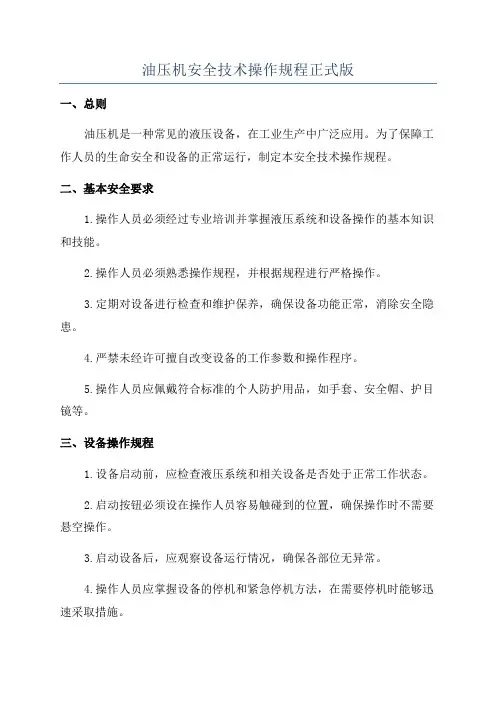 油压机安全技术操作规程正式版

一、总则

油压机是一种常见的液压设备，在工业生产中广泛应用。为了保障工作人员的生命安全和设备的正常运行，制定本安全技术操作规程。

二、基本安全要求

1.操作人员必须经过专业培训并掌握液压系统和设备操作的基本知识和技能。

2.操作人员必须熟悉操作规程，并根据规程进行严格操作。

3.定期对设备进行检查和维护保养，确保设备功能正常，消除安全隐患。

4.严禁未经许可擅自改变设备的工作参数和操作程序。

5.操作人员应佩戴符合标准的个人防护用品，如手套、安全帽、护目镜等。

三、设备操作规程

1.设备启动前，应检查液压系统和相关设备是否处于正常工作状态。

2.启动按钮必须设在操作人员容易触碰到的位置，确保操作时不需要悬空操作。

3.启动设备后，应观察设备运行情况，确保各部位无异常。

4.操作人员应掌握设备的停机和紧急停机方法，在需要停机时能够迅速采取措施。